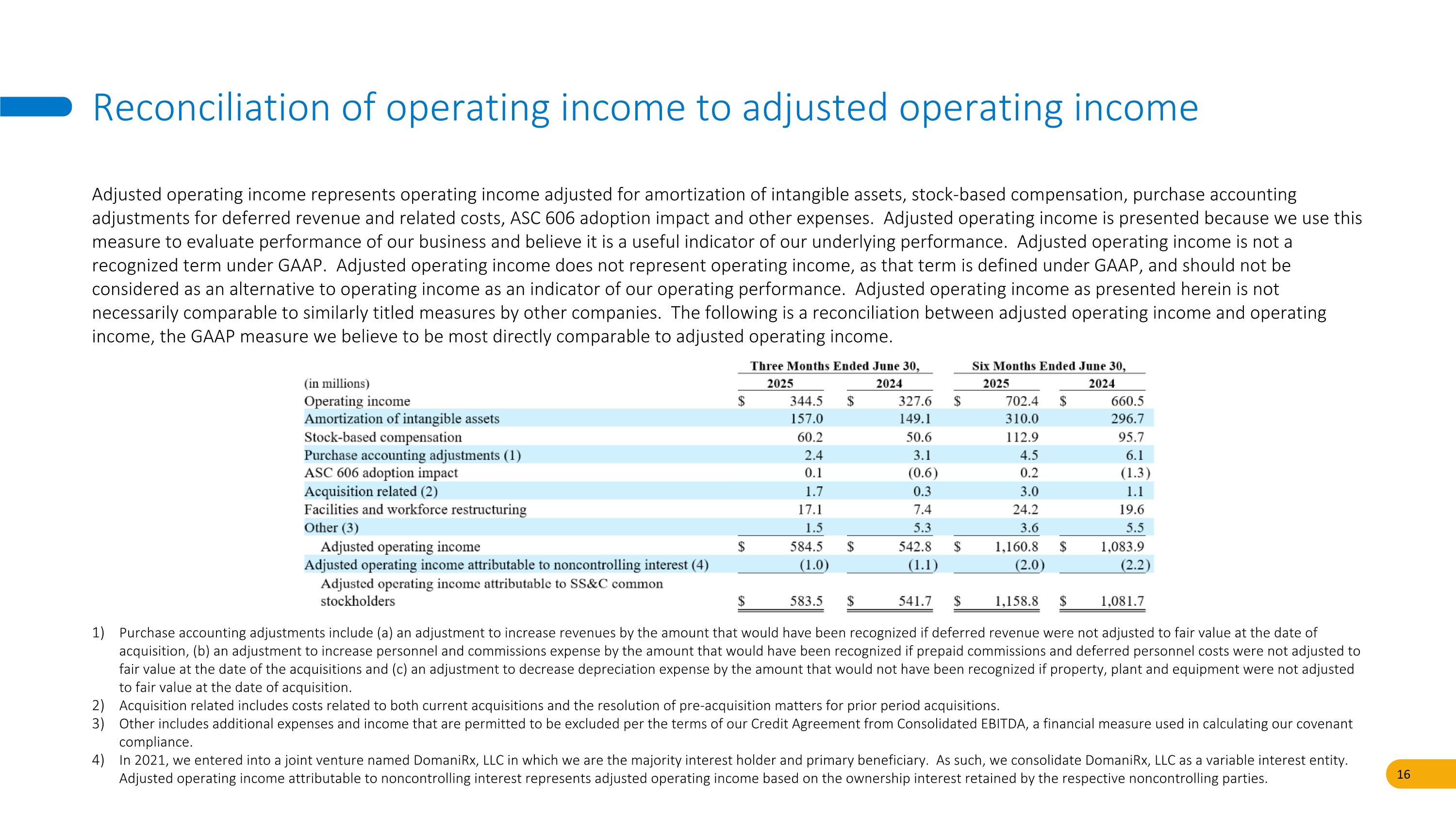 Reconciliation of operating income to adjusted operating income

Adjusted operating income represents operating income adjusted for amortization of intangible assets, stock-based compensation, purchase accounting adjustments for deferred revenue and related costs, ASC 606 adoption impact and other expenses. Adjusted operating income is presented because we use this measure to evaluate performance of our business and believe it is a useful indicator of our underlying performance. Adjusted operating income is not a recognized term under GAAP. Adjusted operating income does not represent operating income, as that term is defined under GAAP, and should not be considered as an alternative to operating income as an indicator of our operating performance. Adjusted operating income as presented herein is not necessarily comparable to similarly titled measures by other companies. The following is a reconciliation between adjusted operating income and operating income, the GAAP measure we believe to be most directly comparable to adjusted operating income.

| (in millions) | Three Months Ended June 30, 2025 | Three Months Ended June 30, 2024 | Six Months Ended June 30, 2025 | Six Months Ended June 30, 2024 |
|---|---|---|---|---|
| Operating income | $ 344.5 | $ 327.6 | $ 702.4 | $ 660.5 |
| Amortization of intangible assets | 157.0 | 149.1 | 310.0 | 296.7 |
| Stock-based compensation | 60.2 | 50.6 | 112.9 | 95.7 |
| Purchase accounting adjustments (1) | 2.4 | 3.1 | 4.5 | 6.1 |
| ASC 606 adoption impact | 0.1 | (0.6) | 0.2 | (1.3) |
| Acquisition related (2) | 1.7 | 0.3 | 3.0 | 1.1 |
| Facilities and workforce restructuring | 17.1 | 7.4 | 24.2 | 19.6 |
| Other (3) | 1.5 | 5.3 | 3.6 | 5.5 |
| Adjusted operating income | $ 584.5 | $ 542.8 | $ 1,160.8 | $ 1,083.9 |
| Adjusted operating income attributable to noncontrolling interest (4) | (1.0) | (1.1) | (2.0) | (2.2) |
| Adjusted operating income attributable to SS&C common stockholders | $ 583.5 | $ 541.7 | $ 1,158.8 | $ 1,081.7 |

1) Purchase accounting adjustments include (a) an adjustment to increase revenues by the amount that would have been recognized if deferred revenue were not adjusted to fair value at the date of acquisition, (b) an adjustment to increase personnel and commissions expense by the amount that would have been recognized if prepaid commissions and deferred personnel costs were not adjusted to fair value at the date of the acquisitions and (c) an adjustment to decrease depreciation expense by the amount that would not have been recognized if property, plant and equipment were not adjusted to fair value at the date of acquisition.
2) Acquisition related includes costs related to both current acquisitions and the resolution of pre-acquisition matters for prior period acquisitions.
3) Other includes additional expenses and income that are permitted to be excluded per the terms of our Credit Agreement from Consolidated EBITDA, a financial measure used in calculating our covenant compliance.
4) In 2021, we entered into a joint venture named DomaniRx, LLC in which we are the majority interest holder and primary beneficiary. As such, we consolidate DomaniRx, LLC as a variable interest entity. Adjusted operating income attributable to noncontrolling interest represents adjusted operating income based on the ownership interest retained by the respective noncontrolling parties.

16